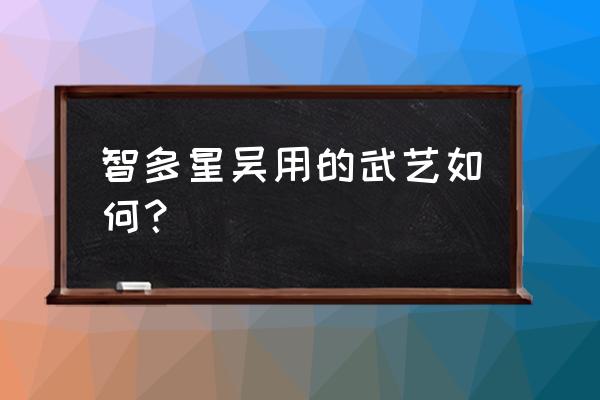 智多星吴用的武艺如何？